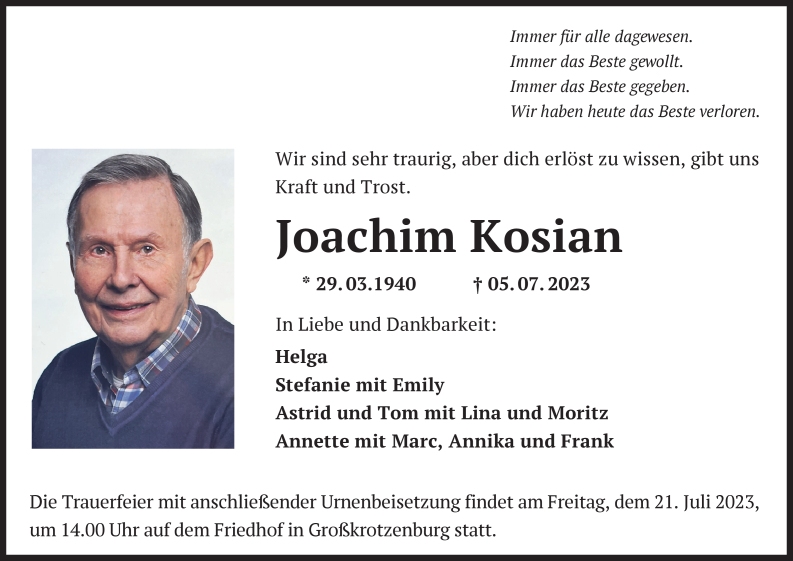 Immer für alle dagewesen.
Immer das Beste gewollt.
Immer das Beste gegeben.
Wir haben heute das Beste verloren.

Wir sind sehr traurig, aber dich erlöst zu wissen, gibt uns Kraft und Trost.

Joachim Kosian

* 29. 03. 1940 † 05. 07. 2023

In Liebe und Dankbarkeit:

Helga
Stefanie mit Emily
Astrid und Tom mit Lina und Moritz
Annette mit Marc, Annika und Frank

Die Trauerfeier mit anschließender Urnenbeisetzung findet am Freitag, dem 21. Juli 2023, um 14.00 Uhr auf dem Friedhof in Großkrotzenburg statt.